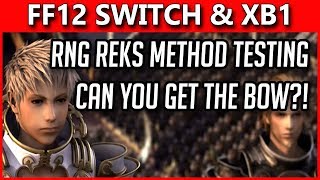 FF12 SWITCH & XB1

RNG REKS METHOD TESTING
CAN YOU GET THE BOW?!